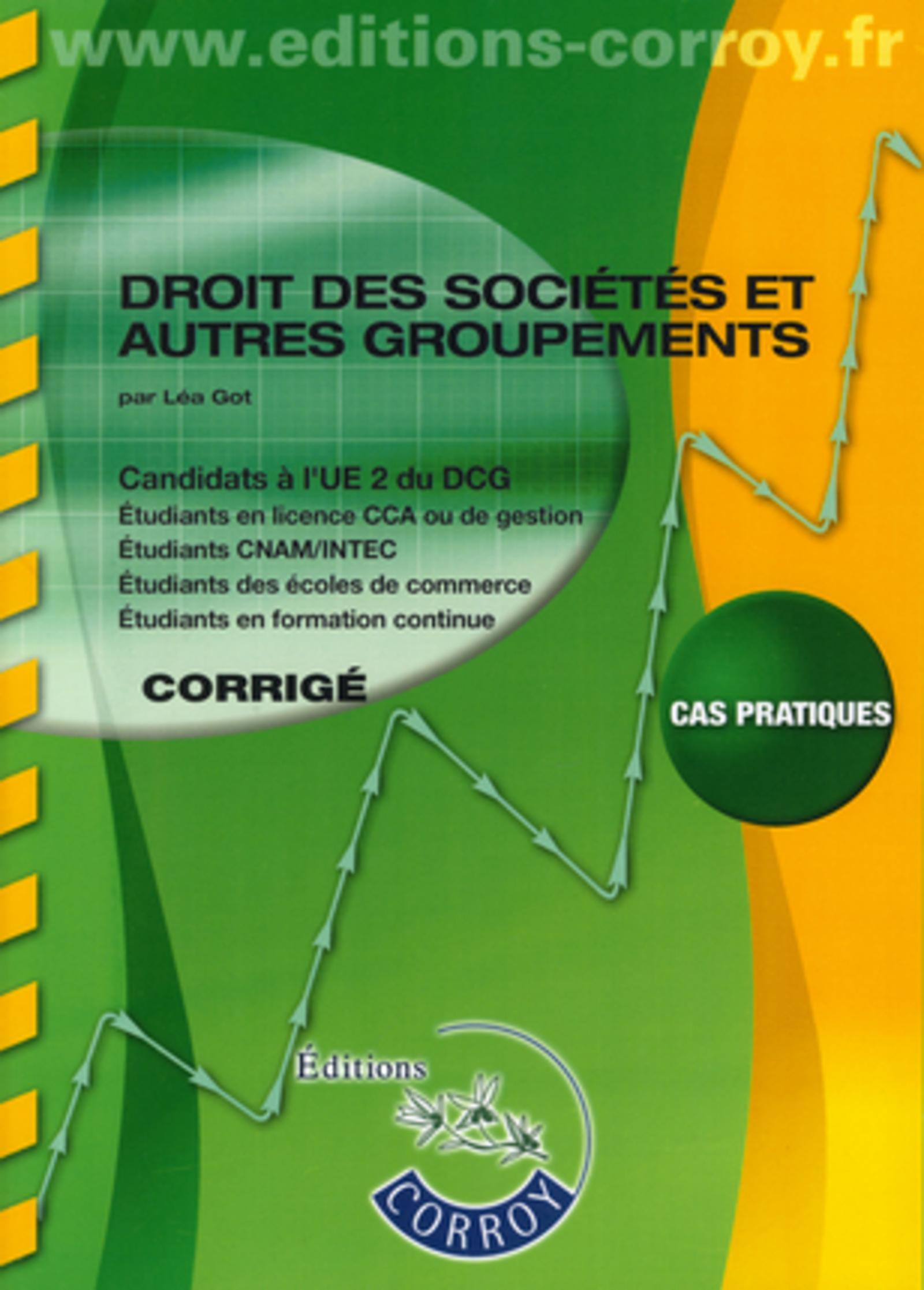 www.editions-corroy.fr

DROIT DES SOCIÉTÉS ET AUTRES GROUPEMENTS

par Léa Got

Candidats à l'UE 2 du DCG
Étudiants en licence CCA ou de gestion
Étudiants CNAM/INTEC
Étudiants des écoles de commerce
Étudiants en formation continue

CORRIGÉ

CAS PRATIQUES

Éditions
CORROY